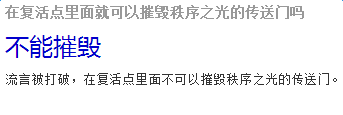 在复活点里面就可以摧毁秩序之光的传送门吗

不能摧毁

流言被打破，在复活点里面不可以摧毁秩序之光的传送门。